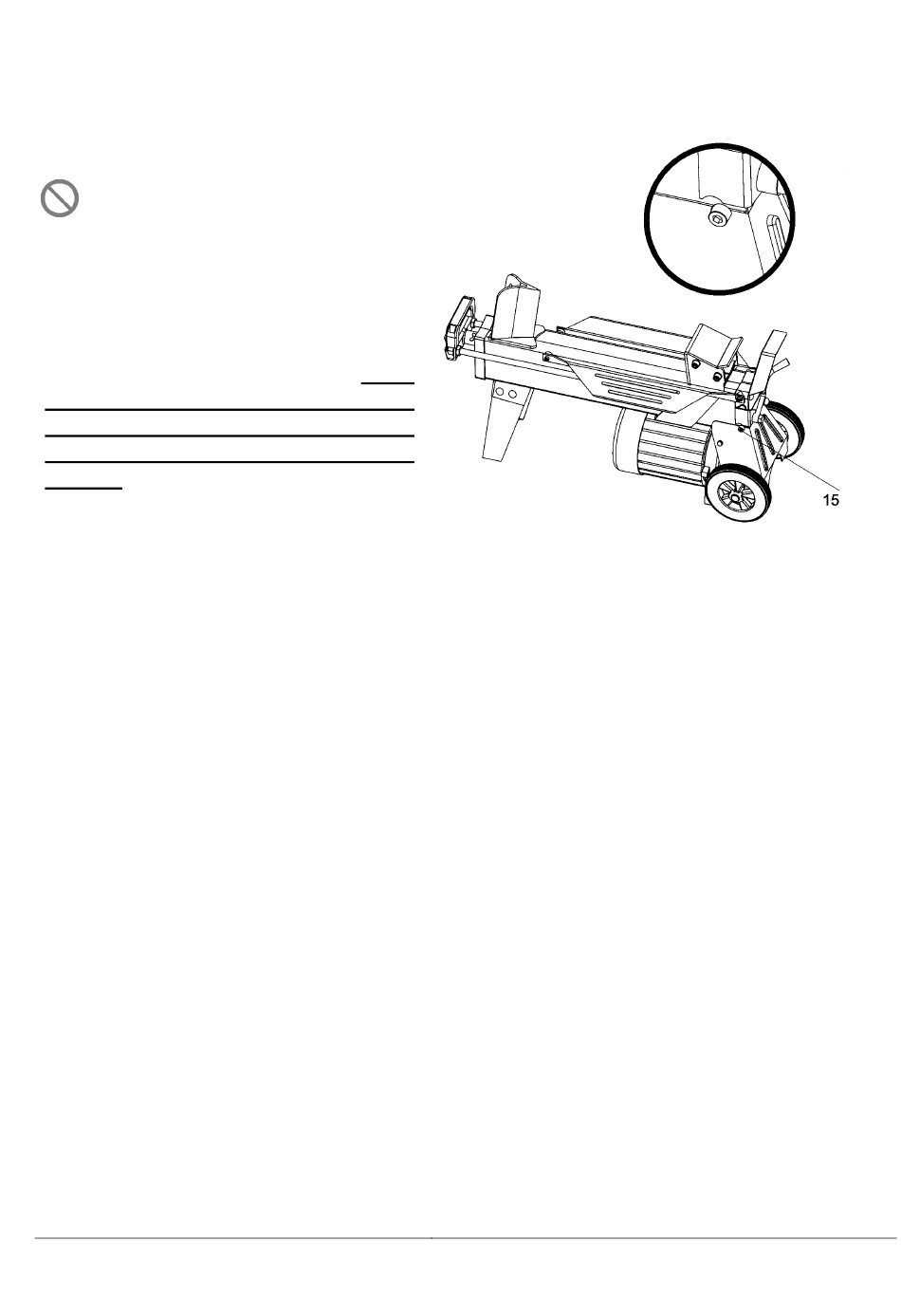 15